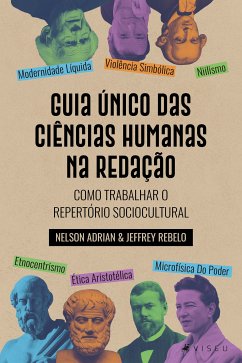 Modernidade Líquida
Violência Simbólica
Niilismo

GUIA ÚNICO DAS CIÊNCIAS HUMANAS NA REDAÇÃO

COMO TRABALHAR O REPERTÓRIO SOCIOCULTURAL

NELSON ADRIAN & JEFFREY REBELO

Etnocentrismo
Ética Aristotélica
Microfísica Do Poder

VISEU